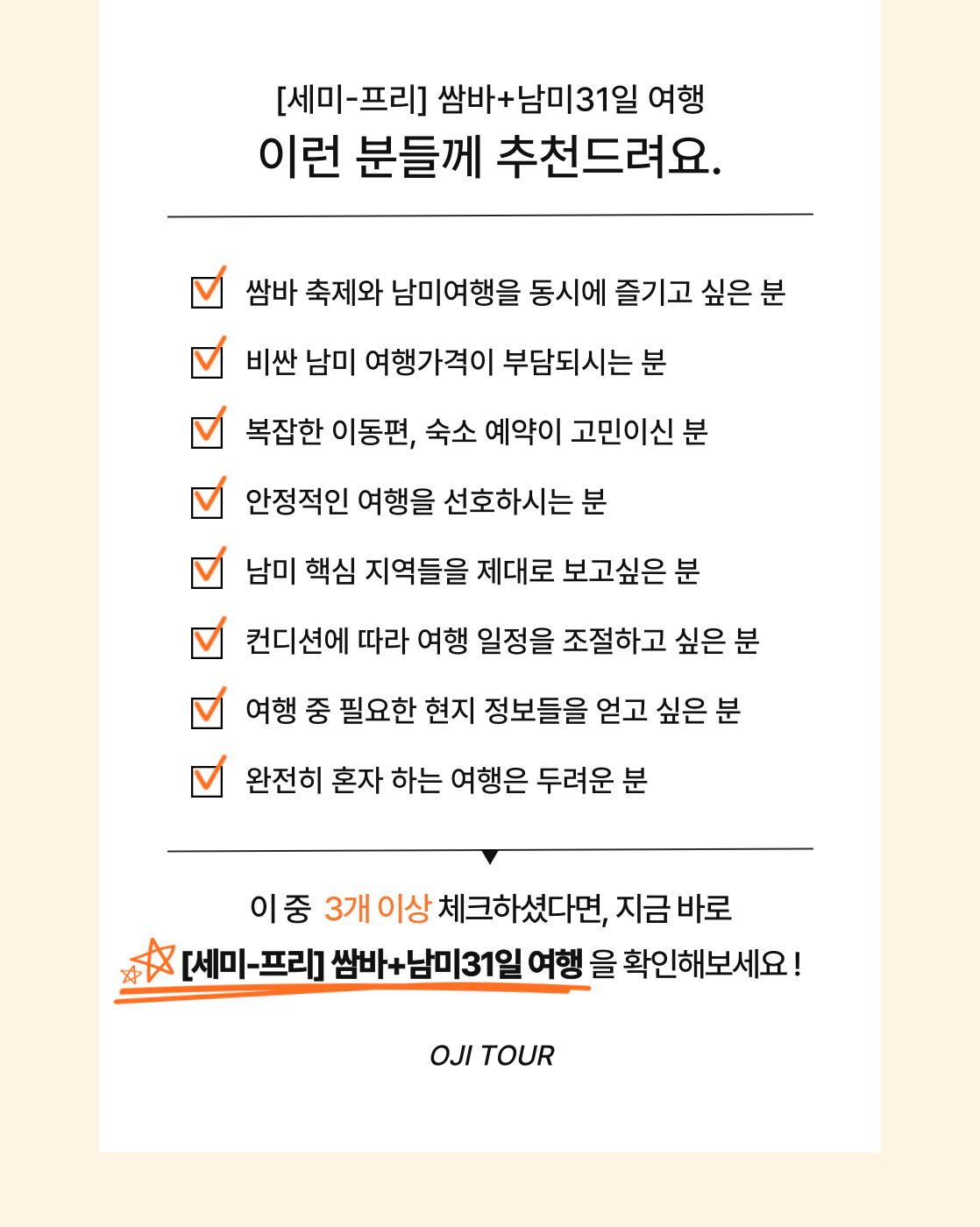 [세미-프리] 쌈바+남미31일 여행
이런 분들께 추천드려요.

쌈바 축제와 남미여행을 동시에 즐기고 싶은 분

비싼 남미 여행가격이 부담되시는 분

복잡한 이동편, 숙소 예약이 고민이신 분

안정적인 여행을 선호하시는 분

남미 핵심 지역들을 제대로 보고싶은 분

컨디션에 따라 여행 일정을 조절하고 싶은 분

여행 중 필요한 현지 정보들을 얻고 싶은 분

완전히 혼자 하는 여행은 두려운 분

이 중 3개 이상 체크하셨다면, 지금 바로
[세미-프리] 쌈바+남미31일 여행 을 확인해보세요 !

OJI TOUR